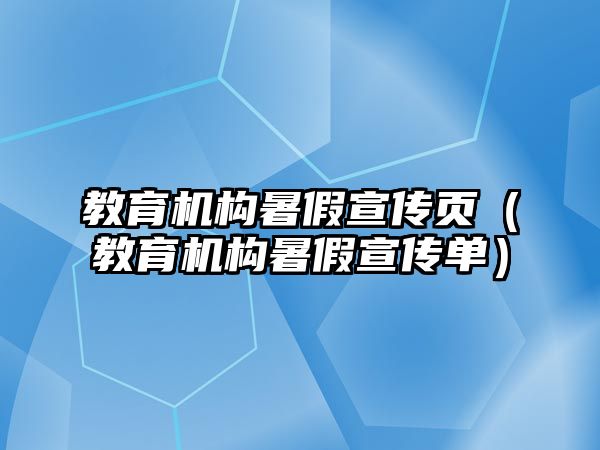 教育机构暑假宣传页（教育机构暑假宣传单）